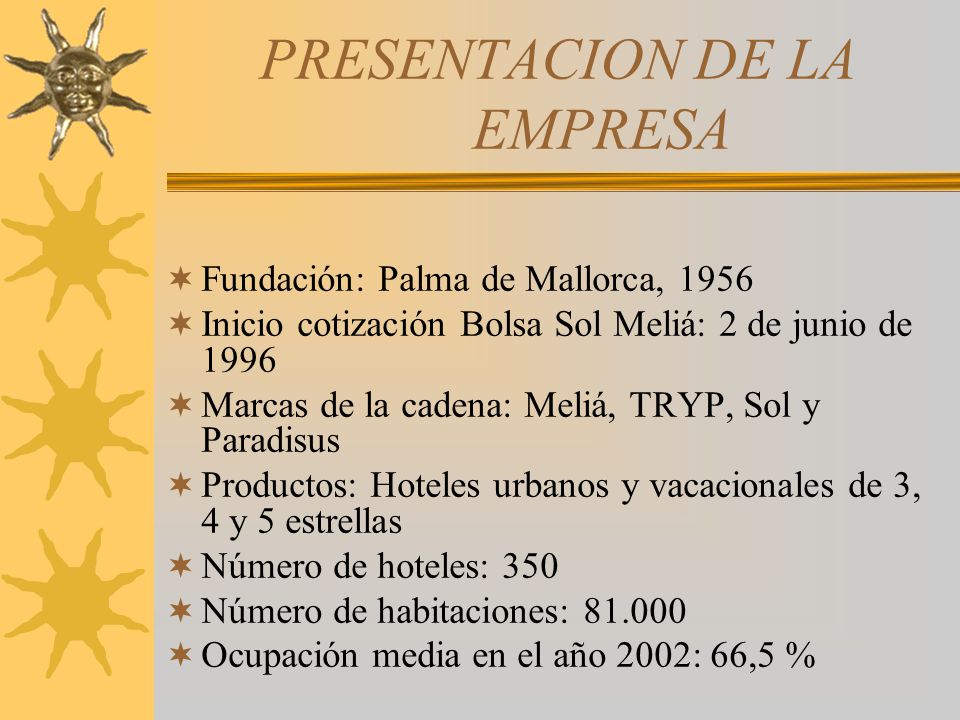 PRESENTACION DE LA EMPRESA

Fundación: Palma de Mallorca, 1956
Inicio cotización Bolsa Sol Meliá: 2 de junio de 1996
Marcas de la cadena: Meliá, TRYP, Sol y Paradisus
Productos: Hoteles urbanos y vacacionales de 3, 4 y 5 estrellas
Número de hoteles: 350
Número de habitaciones: 81.000
Ocupación media en el año 2002: 66,5 %